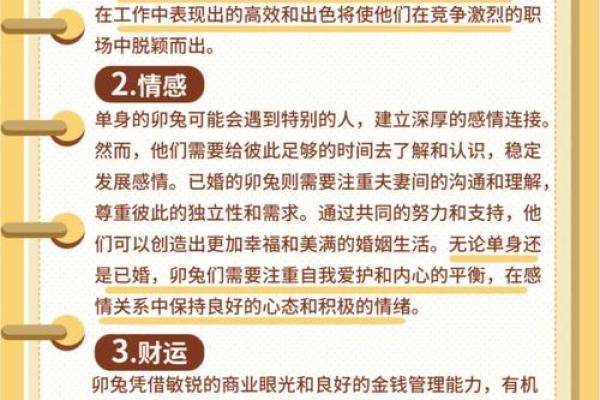 在工作中表现出的高效和出色将使他们在竞争激烈的职场中脱颖而出。

2.情感

单身的卯兔可能会遇到特别的人，建立深厚的感情连接。然而，他们需要给彼此足够的时间去了解和认识，稳定发展感情。已婚的卯兔则需要注重夫妻间的沟通和理解，尊重彼此的独立性和需求。通过共同的努力和支持，他们可以创造出更加幸福和美满的婚姻生活。无论单身还是已婚，卯兔们需要注重自我爱护和内心的平衡，在感情关系中保持良好的心态和积极的情绪。

3.财运

卯兔凭借敏锐的商业眼光和良好的金钱管理能力，有机